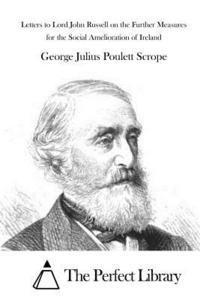 Letters to Lord John Russell on the Further Measures for the Social Amelioration of Ireland

George Julius Poulett Scrope

The Perfect Library